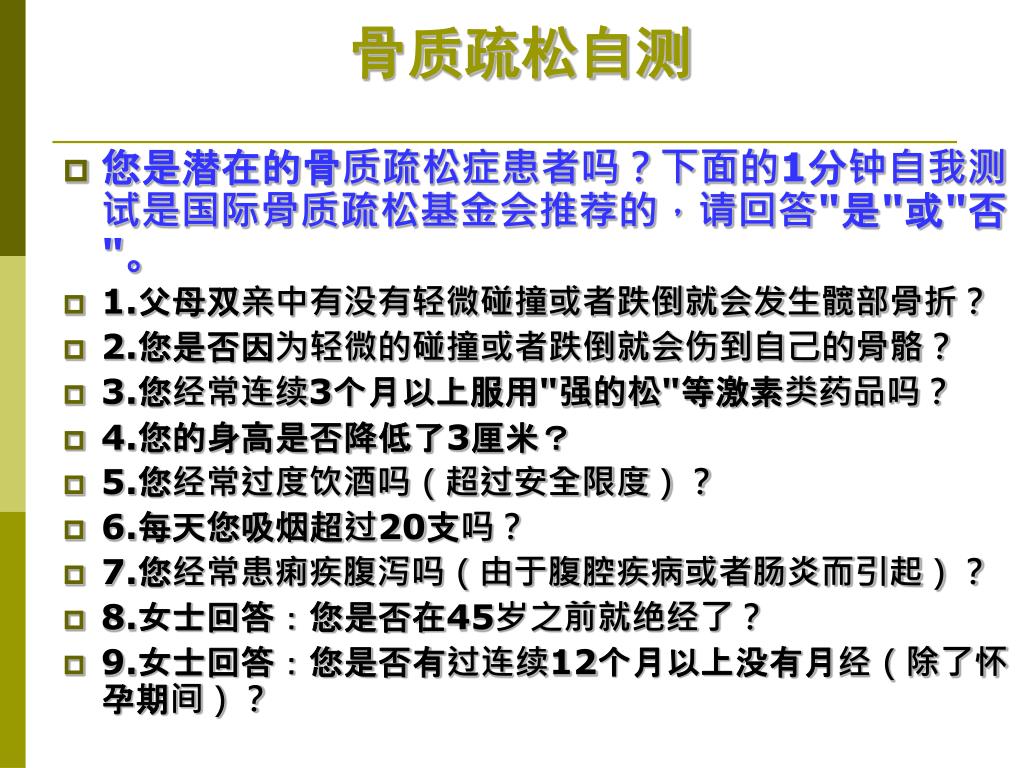 骨质疏松自测

您是潜在的骨质疏松症患者吗？下面的1分钟自我测试是国际骨质疏松基金会推荐的，请回答"是"或"否"。

1.父母双亲中有没有轻微碰撞或者跌倒就会发生髋部骨折？

2.您是否因为轻微的碰撞或者跌倒就会伤到自己的骨骼？

3.您经常连续3个月以上服用"强的松"等激素类药品吗？

4.您的身高是否降低了3厘米？

5.您经常过度饮酒吗（超过安全限度）？

6.每天您吸烟超过20支吗？

7.您经常患痢疾腹泻吗（由于腹腔疾病或者肠炎而引起）？

8.女士回答：您是否在45岁之前就绝经了？

9.女士回答：您是否有过连续12个月以上没有月经（除了怀孕期间）？